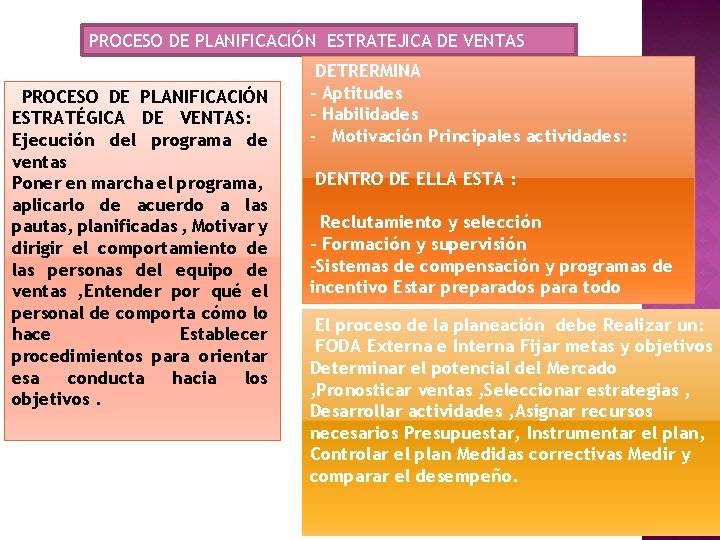 PROCESO DE PLANIFICACIÓN ESTRATEJICA DE VENTAS

PROCESO DE PLANIFICACIÓN ESTRATÉGICA DE VENTAS:
Ejecución del programa de ventas
Poner en marcha el programa, aplicarlo de acuerdo a las pautas, planificadas , Motivar y dirigir el comportamiento de las personas del equipo de ventas ,Entender por qué el personal de comporta cómo lo hace Establecer procedimientos para orientar esa conducta hacia los objetivos .

DETRERMINA
- Aptitudes
- Habilidades
- Motivación Principales actividades:

DENTRO DE ELLA ESTA :

Reclutamiento y selección
- Formación y supervisión
-Sistemas de compensación y programas de incentivo Estar preparados para todo

El proceso de la planeación debe Realizar un:
FODA Externa e Interna Fijar metas y objetivos Determinar el potencial del Mercado ,Pronosticar ventas ,Seleccionar estrategias , Desarrollar actividades ,Asignar recursos necesarios Presupuestar, Instrumentar el plan, Controlar el plan Medidas correctivas Medir y comparar el desempeño.